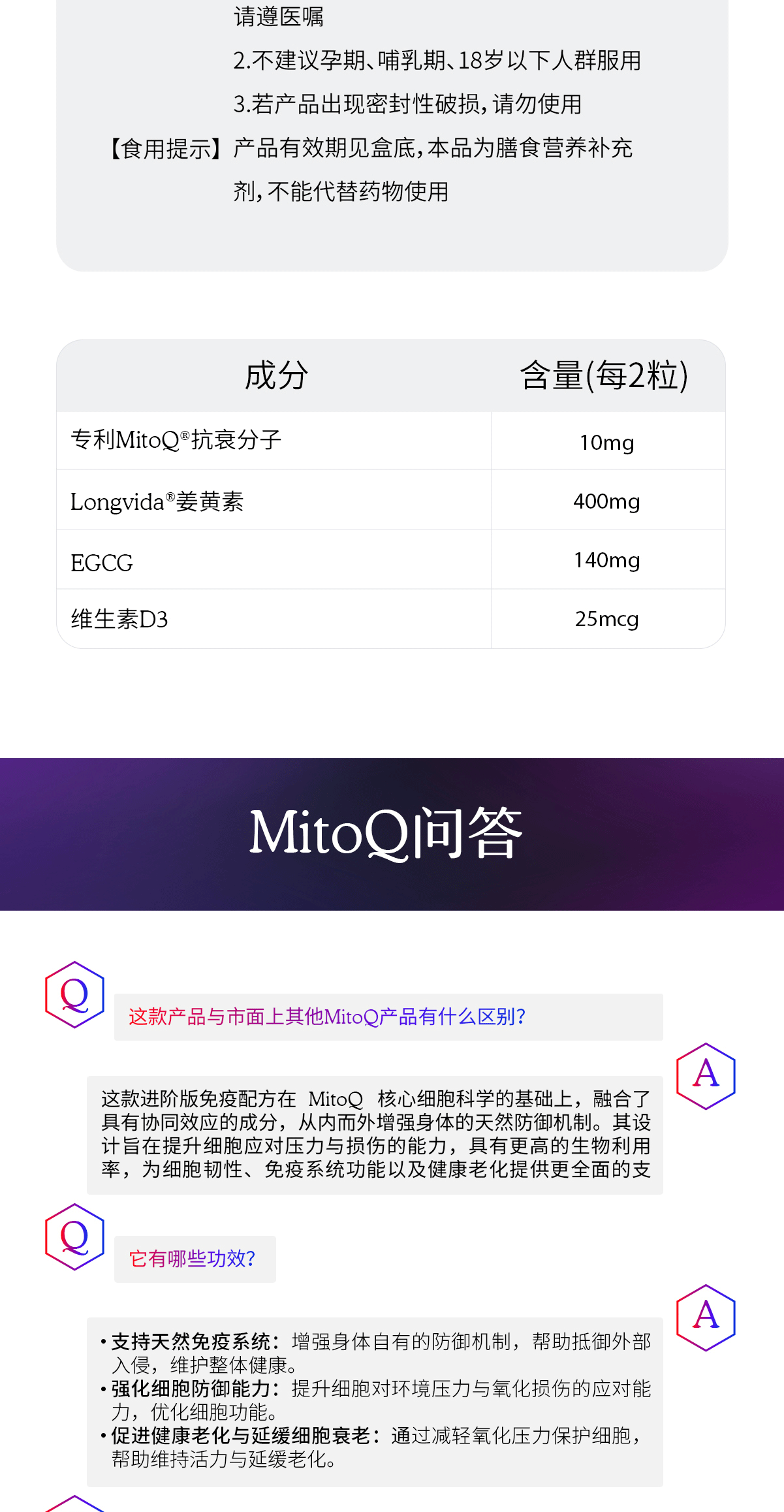 请遵医嘱

2.不建议孕期、哺乳期、18岁以下人群服用

3.若产品出现密封性破损，请勿使用

【食用提示】产品有效期见盒底，本品为膳食营养补充剂，不能代替药物使用

| 成分 | 含量(每2粒) |
|---|---|
| 专利MitoQ®抗衰分子 | 10mg |
| Longvida®姜黄素 | 400mg |
| EGCG | 140mg |
| 维生素D3 | 25mcg |

MitoQ问答

Q

这款产品与市面上其他MitoQ产品有什么区别?

A

这款进阶版免疫配方在 MitoQ 核心细胞科学的基础上，融合了具有协同效应的成分，从内而外增强身体的天然防御机制。其设计旨在提升细胞应对压力与损伤的能力，具有更高的生物利用率，为细胞韧性、免疫系统功能以及健康老化提供更全面的支

Q

它有哪些功效?

A

• 支持天然免疫系统：增强身体自有的防御机制，帮助抵御外部入侵，维护整体健康。
• 强化细胞防御能力：提升细胞对环境压力与氧化损伤的应对能力，优化细胞功能。
• 促进健康老化与延缓细胞衰老：通过减轻氧化压力保护细胞，帮助维持活力与延缓老化。